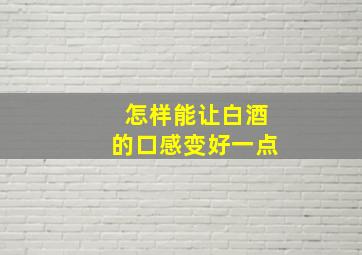 怎样能让白酒
的口感变好一点